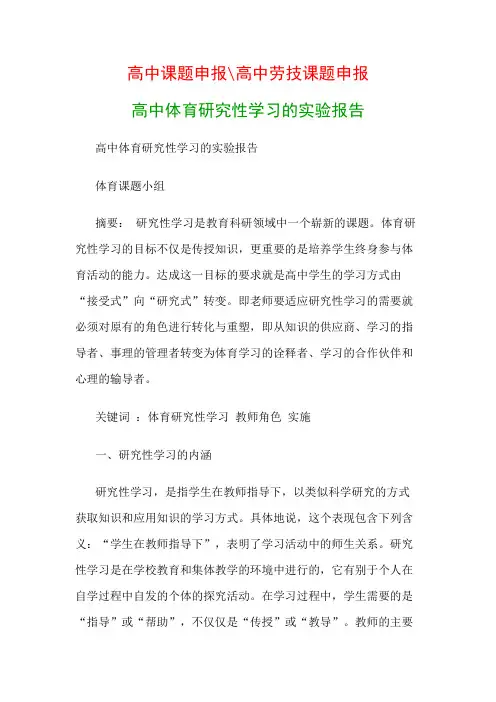 高中课题申报\高中劳技课题申报

高中体育研究性学习的实验报告

高中体育研究性学习的实验报告

体育课题小组

摘要： 研究性学习是教育科研领域中一个崭新的课题。体育研究性学习的目标不仅是传授知识，更重要的是培养学生终身参与体育活动的能力。达成这一目标的要求就是高中学生的学习方式由“接受式”向“研究式”转变。即老师要适应研究性学习的需要就必须对原有的角色进行转化与重塑，即从知识的供应商、学习的指导者、事理的管理者转变为体育学习的诠释者、学习的合作伙伴和心理的输导者。

关键词 ：体育研究性学习 教师角色 实施

一、研究性学习的内涵

研究性学习，是指学生在教师指导下，以类似科学研究的方式获取知识和应用知识的学习方式。具体地说，这个表现包含下列含义：“学生在教师指导下”，表明了学习活动中的师生关系。研究性学习是在学校教育和集体教学的环境中进行的，它有别于个人在自学过程中自发的个体的探究活动。在学习过程中，学生需要的是“指导”或“帮助”，不仅仅是“传授”或“教导”。教师的主要